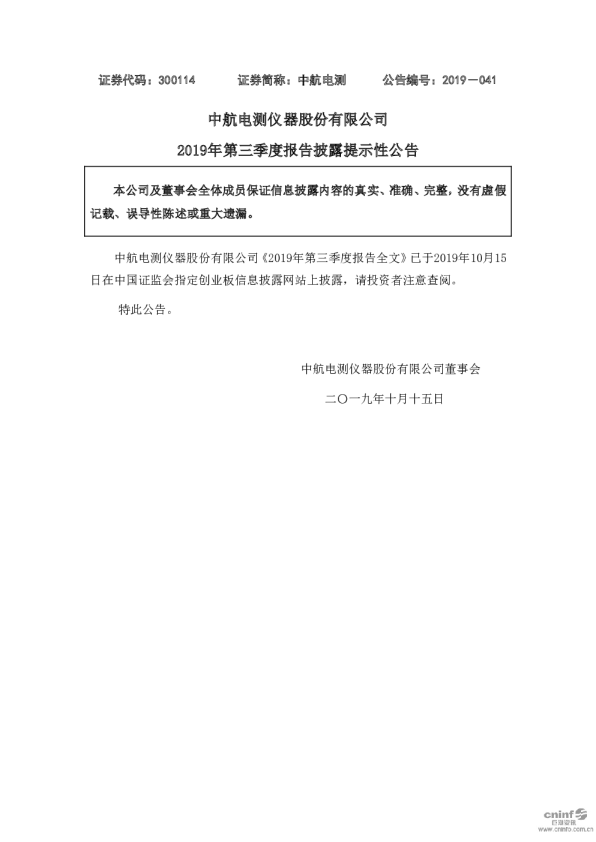 证券代码：300114　　证券简称：中航电测　　公告编号：2019－041

中航电测仪器股份有限公司

2019年第三季度报告披露提示性公告

本公司及董事会全体成员保证信息披露内容的真实、准确、完整，没有虚假记载、误导性陈述或重大遗漏。

中航电测仪器股份有限公司《2019年第三季度报告全文》已于2019年10月15日在中国证监会指定创业板信息披露网站上披露，请投资者注意查阅。

特此公告。

中航电测仪器股份有限公司董事会

二〇一九年十月十五日

cninf 巨潮资讯 www.cninfo.com.cn